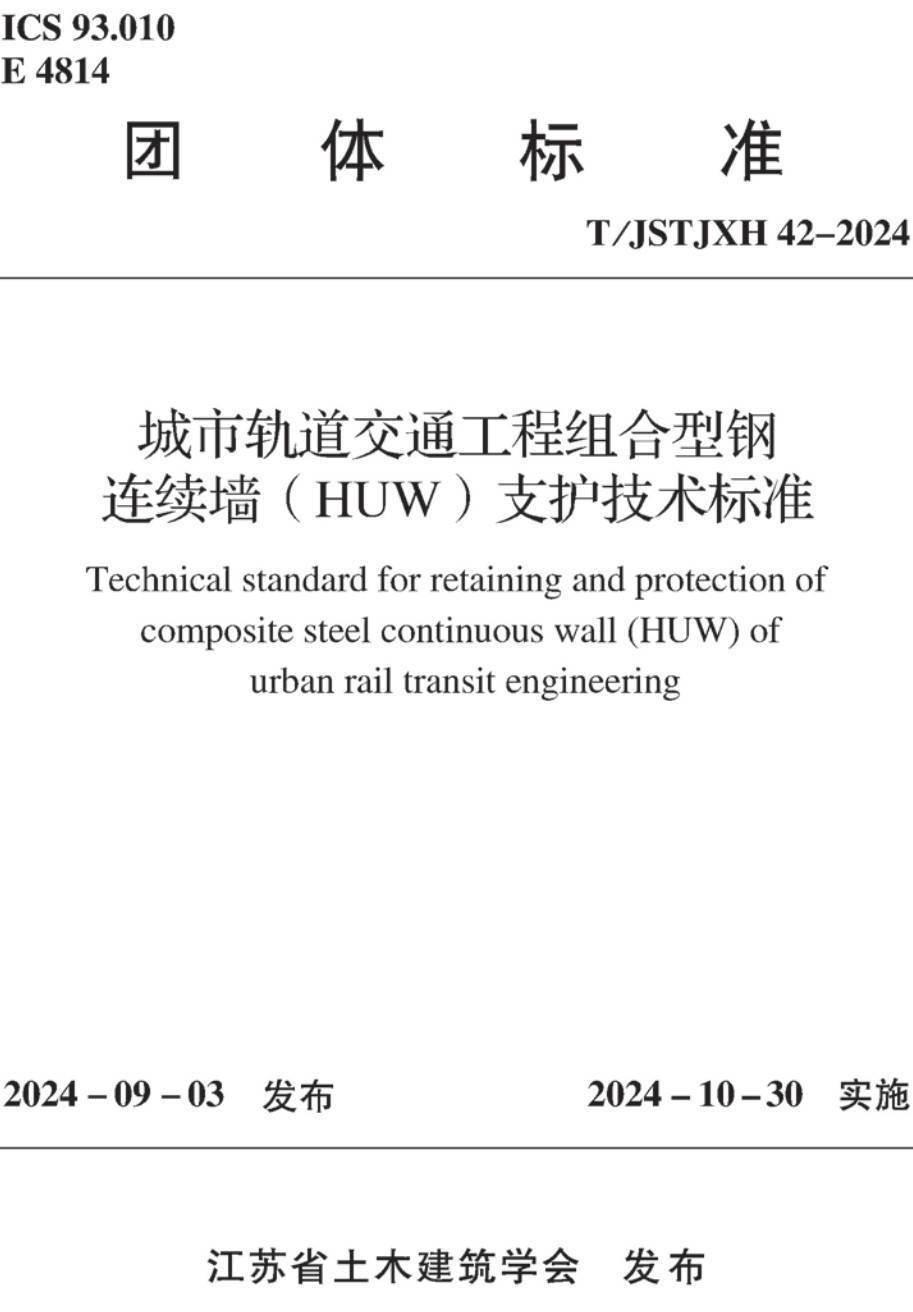 ICS 93.010
E 4814

团 体 标 准

T/JSTJXH 42–2024

城市轨道交通工程组合型钢连续墙（HUW）支护技术标准

Technical standard for retaining and protection of composite steel continuous wall (HUW) of urban rail transit engineering

2024 – 09 – 03 发布

2024 – 10 – 30 实施

江苏省土木建筑学会 发布